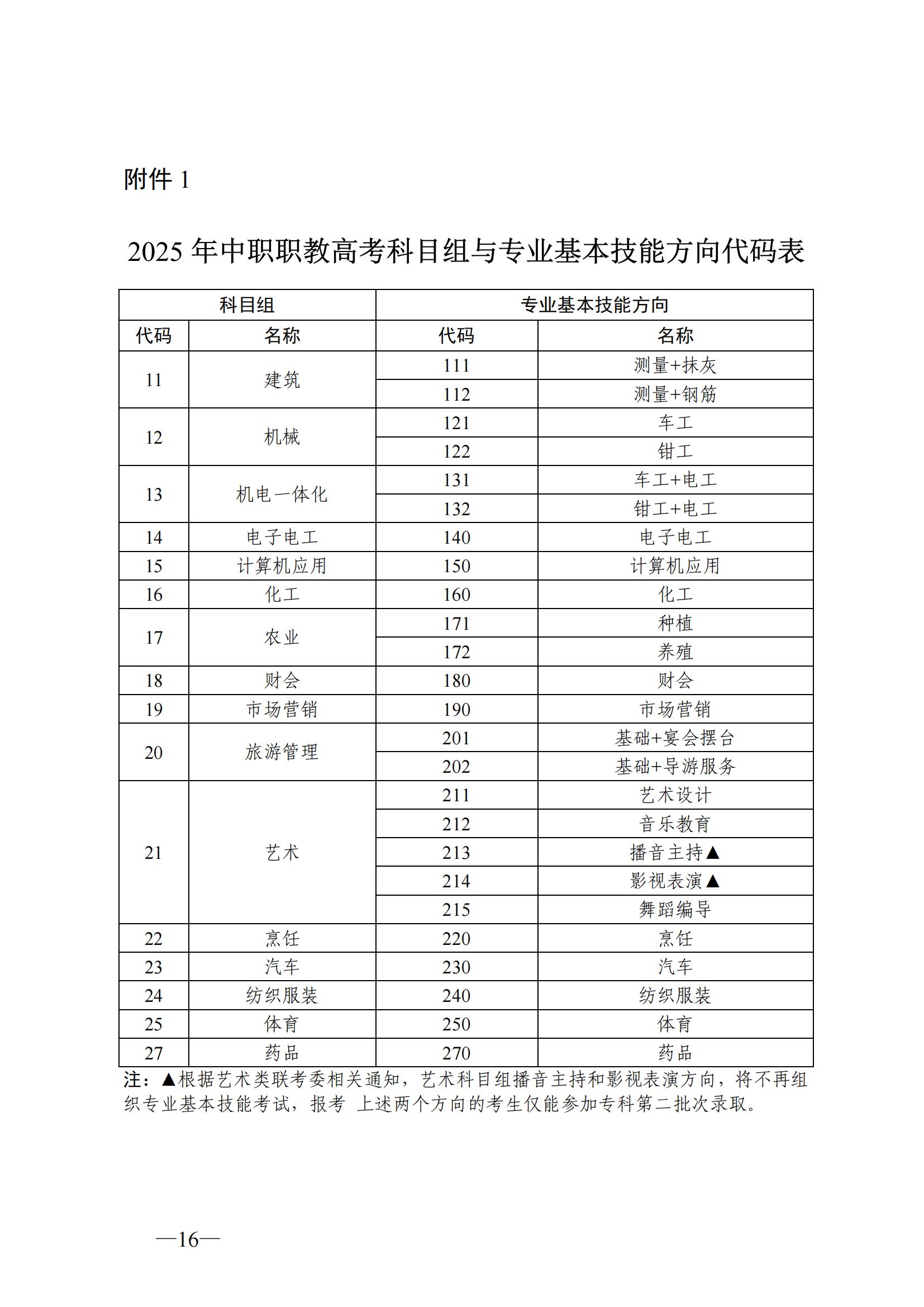 附件 1

2025 年中职职教高考科目组与专业基本技能方向代码表

| 科目组 | | 专业基本技能方向 | |
|---|---|---|---|
| 代码 | 名称 | 代码 | 名称 |
| 11 | 建筑 | 111 | 测量+抹灰 |
| | | 112 | 测量+钢筋 |
| 12 | 机械 | 121 | 车工 |
| | | 122 | 钳工 |
| 13 | 机电一体化 | 131 | 车工+电工 |
| | | 132 | 钳工+电工 |
| 14 | 电子电工 | 140 | 电子电工 |
| 15 | 计算机应用 | 150 | 计算机应用 |
| 16 | 化工 | 160 | 化工 |
| 17 | 农业 | 171 | 种植 |
| | | 172 | 养殖 |
| 18 | 财会 | 180 | 财会 |
| 19 | 市场营销 | 190 | 市场营销 |
| 20 | 旅游管理 | 201 | 基础+宴会摆台 |
| | | 202 | 基础+导游服务 |
| 21 | 艺术 | 211 | 艺术设计 |
| | | 212 | 音乐教育 |
| | | 213 | 播音主持▲ |
| | | 214 | 影视表演▲ |
| | | 215 | 舞蹈编导 |
| 22 | 烹饪 | 220 | 烹饪 |
| 23 | 汽车 | 230 | 汽车 |
| 24 | 纺织服装 | 240 | 纺织服装 |
| 25 | 体育 | 250 | 体育 |
| 27 | 药品 | 270 | 药品 |

注：▲根据艺术类联考委相关通知，艺术科目组播音主持和影视表演方向，将不再组织专业基本技能考试，报考 上述两个方向的考生仅能参加专科第二批次录取。

—16—